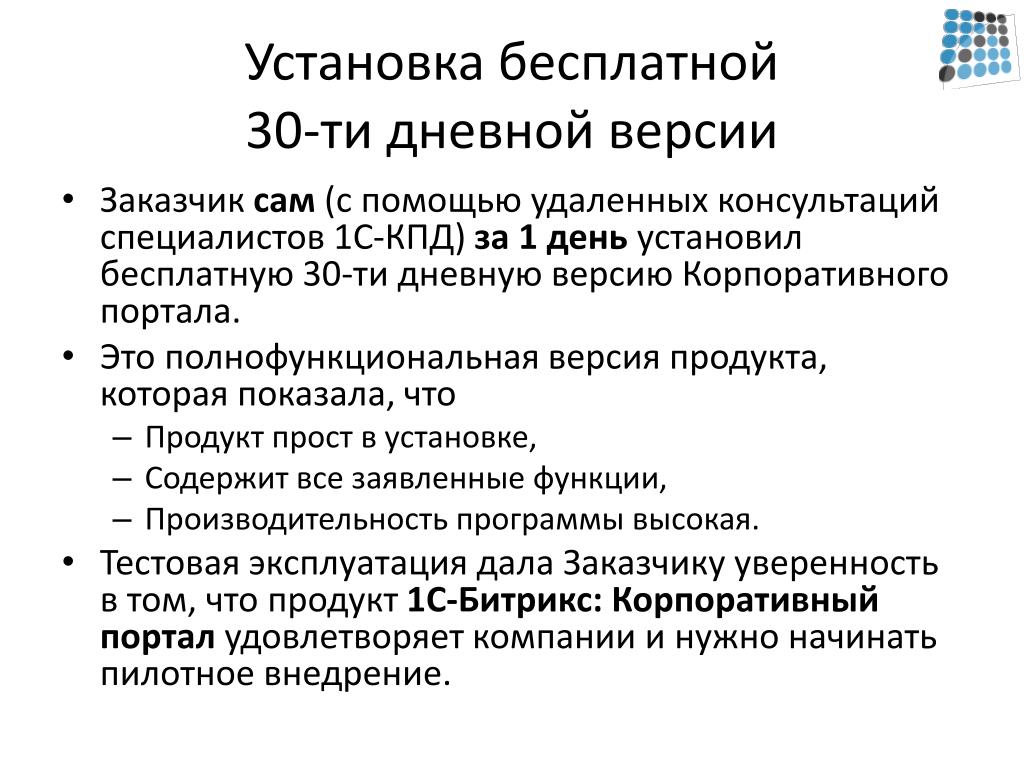 Установка бесплатной
30-ти дневной версии

• Заказчик сам (с помощью удаленных консультаций специалистов 1С-КПД) за 1 день установил бесплатную 30-ти дневную версию Корпоративного портала.
• Это полнофункциональная версия продукта, которая показала, что
– Продукт прост в установке,
– Содержит все заявленные функции,
– Производительность программы высокая.
• Тестовая эксплуатация дала Заказчику уверенность в том, что продукт 1С-Битрикс: Корпоративный портал удовлетворяет компании и нужно начинать пилотное внедрение.